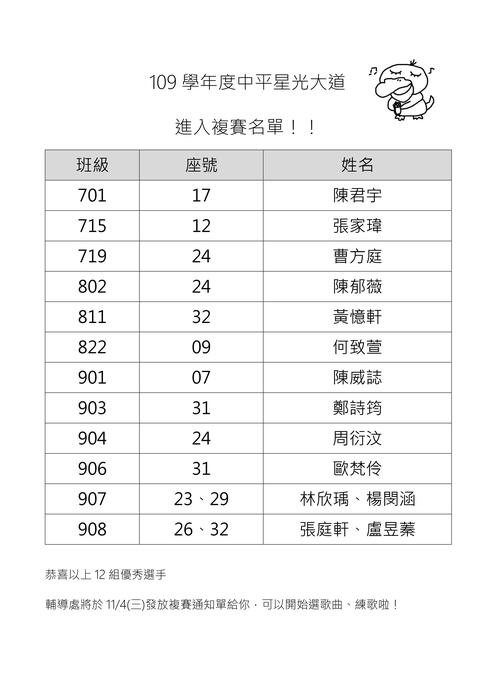 109 學年度中平星光大道

進入複賽名單！！

| 班級 | 座號 | 姓名 |
|---|---|---|
| 701 | 17 | 陳君宇 |
| 715 | 12 | 張家瑋 |
| 719 | 24 | 曹方庭 |
| 802 | 24 | 陳郁薇 |
| 811 | 32 | 黃憶軒 |
| 822 | 09 | 何致萱 |
| 901 | 07 | 陳威誌 |
| 903 | 31 | 鄭詩筠 |
| 904 | 24 | 周衍汶 |
| 906 | 31 | 歐梵伶 |
| 907 | 23、29 | 林欣瑀、楊閔涵 |
| 908 | 26、32 | 張庭軒、盧昱蓁 |

恭喜以上 12 組優秀選手

輔導處將於 11/4(三)發放複賽通知單給你，可以開始選歌曲、練歌啦！